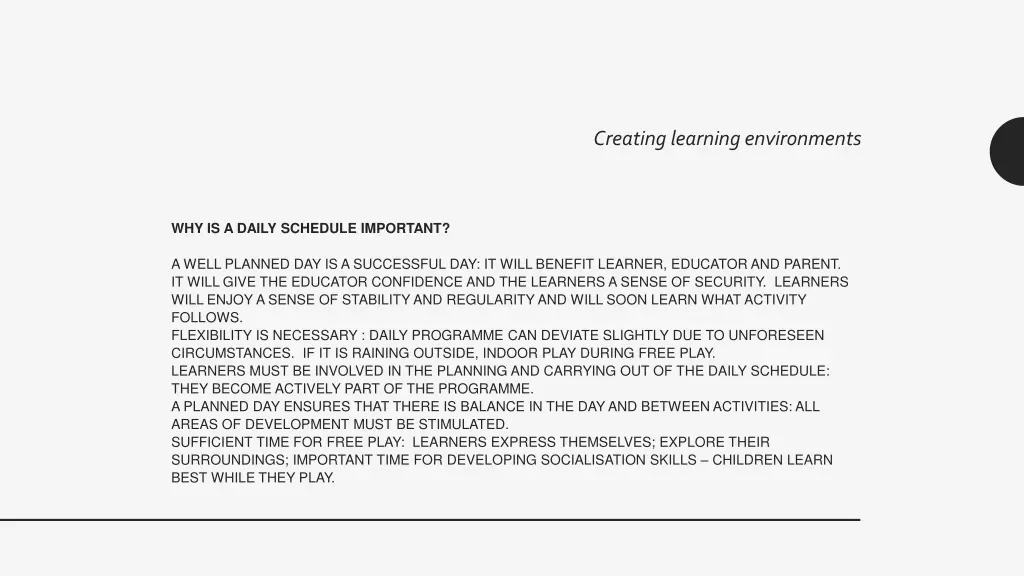 Creating learning environments

WHY IS A DAILY SCHEDULE IMPORTANT?

A WELL PLANNED DAY IS A SUCCESSFUL DAY: IT WILL BENEFIT LEARNER, EDUCATOR AND PARENT. IT WILL GIVE THE EDUCATOR CONFIDENCE AND THE LEARNERS A SENSE OF SECURITY. LEARNERS WILL ENJOY A SENSE OF STABILITY AND REGULARITY AND WILL SOON LEARN WHAT ACTIVITY FOLLOWS.
FLEXIBILITY IS NECESSARY : DAILY PROGRAMME CAN DEVIATE SLIGHTLY DUE TO UNFORESEEN CIRCUMSTANCES. IF IT IS RAINING OUTSIDE, INDOOR PLAY DURING FREE PLAY.
LEARNERS MUST BE INVOLVED IN THE PLANNING AND CARRYING OUT OF THE DAILY SCHEDULE: THEY BECOME ACTIVELY PART OF THE PROGRAMME.
A PLANNED DAY ENSURES THAT THERE IS BALANCE IN THE DAY AND BETWEEN ACTIVITIES: ALL AREAS OF DEVELOPMENT MUST BE STIMULATED.
SUFFICIENT TIME FOR FREE PLAY: LEARNERS EXPRESS THEMSELVES; EXPLORE THEIR SURROUNDINGS; IMPORTANT TIME FOR DEVELOPING SOCIALISATION SKILLS – CHILDREN LEARN BEST WHILE THEY PLAY.